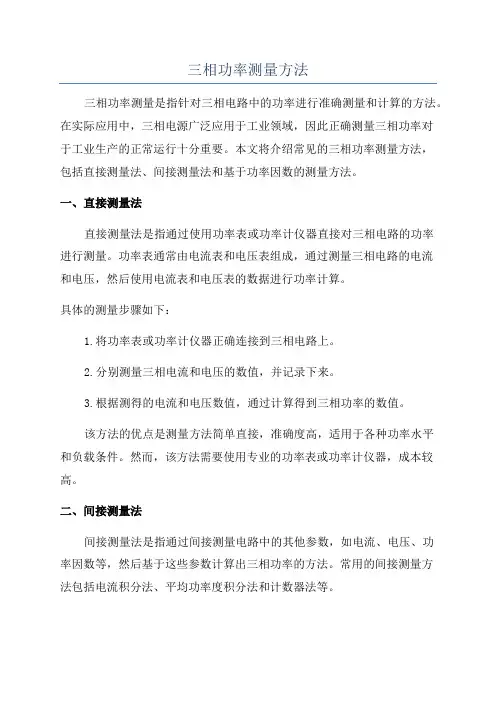 三相功率测量方法

三相功率测量是指针对三相电路中的功率进行准确测量和计算的方法。在实际应用中，三相电源广泛应用于工业领域，因此正确测量三相功率对于工业生产的正常运行十分重要。本文将介绍常见的三相功率测量方法，包括直接测量法、间接测量法和基于功率因数的测量方法。

一、直接测量法

直接测量法是指通过使用功率表或功率计仪器直接对三相电路的功率进行测量。功率表通常由电流表和电压表组成，通过测量三相电路的电流和电压，然后使用电流表和电压表的数据进行功率计算。

具体的测量步骤如下：

1.将功率表或功率计仪器正确连接到三相电路上。

2.分别测量三相电流和电压的数值，并记录下来。

3.根据测得的电流和电压数值，通过计算得到三相功率的数值。

该方法的优点是测量方法简单直接，准确度高，适用于各种功率水平和负载条件。然而，该方法需要使用专业的功率表或功率计仪器，成本较高。

二、间接测量法

间接测量法是指通过间接测量电路中的其他参数，如电流、电压、功率因数等，然后基于这些参数计算出三相功率的方法。常用的间接测量方法包括电流积分法、平均功率度积分法和计数器法等。